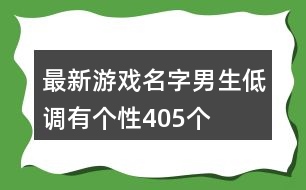 最新游戏名字男生低调有个性405个